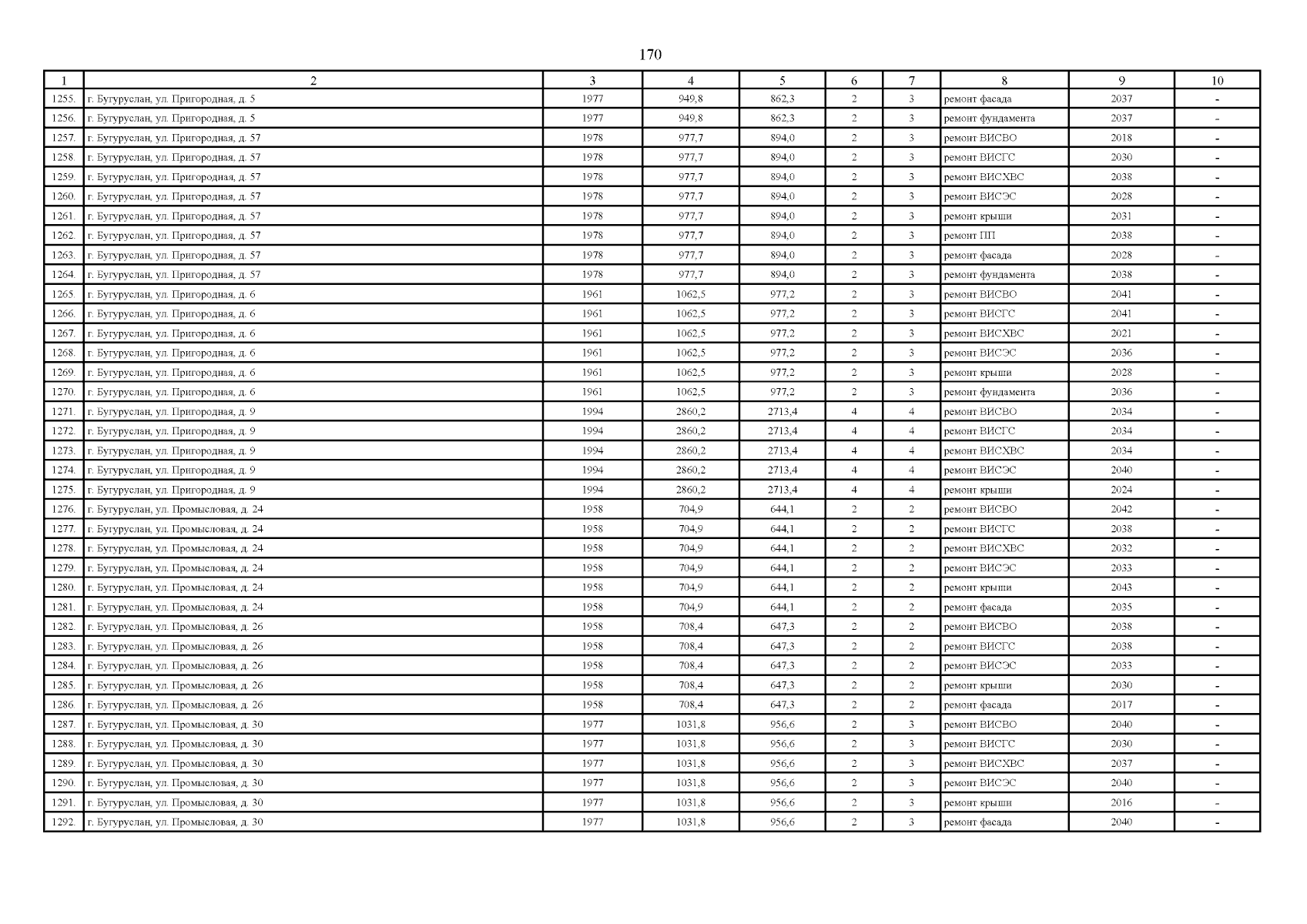 170

| 1 | 2 | 3 | 4 | 5 | 6 | 7 | 8 | 9 | 10 |
|---|---|---|---|---|---|---|---|---|---|
| 1255. | г. Бугуруслан, ул. Пригородная, д. 5 | 1977 | 949,8 | 862,3 | 2 | 3 | ремонт фасада | 2037 | - |
| 1256. | г. Бугуруслан, ул. Пригородная, д. 5 | 1977 | 949,8 | 862,3 | 2 | 3 | ремонт фундамента | 2037 | - |
| 1257. | г. Бугуруслан, ул. Пригородная, д. 57 | 1978 | 977,7 | 894,0 | 2 | 3 | ремонт ВИСВО | 2018 | - |
| 1258. | г. Бугуруслан, ул. Пригородная, д. 57 | 1978 | 977,7 | 894,0 | 2 | 3 | ремонт ВИСГС | 2030 | - |
| 1259. | г. Бугуруслан, ул. Пригородная, д. 57 | 1978 | 977,7 | 894,0 | 2 | 3 | ремонт ВИСХВС | 2038 | - |
| 1260. | г. Бугуруслан, ул. Пригородная, д. 57 | 1978 | 977,7 | 894,0 | 2 | 3 | ремонт ВИСЭС | 2028 | - |
| 1261. | г. Бугуруслан, ул. Пригородная, д. 57 | 1978 | 977,7 | 894,0 | 2 | 3 | ремонт крыши | 2031 | - |
| 1262. | г. Бугуруслан, ул. Пригородная, д. 57 | 1978 | 977,7 | 894,0 | 2 | 3 | ремонт ПП | 2038 | - |
| 1263. | г. Бугуруслан, ул. Пригородная, д. 57 | 1978 | 977,7 | 894,0 | 2 | 3 | ремонт фасада | 2028 | - |
| 1264. | г. Бугуруслан, ул. Пригородная, д. 57 | 1978 | 977,7 | 894,0 | 2 | 3 | ремонт фундамента | 2038 | - |
| 1265. | г. Бугуруслан, ул. Пригородная, д. 6 | 1961 | 1062,5 | 977,2 | 2 | 3 | ремонт ВИСВО | 2041 | - |
| 1266. | г. Бугуруслан, ул. Пригородная, д. 6 | 1961 | 1062,5 | 977,2 | 2 | 3 | ремонт ВИСГС | 2041 | - |
| 1267. | г. Бугуруслан, ул. Пригородная, д. 6 | 1961 | 1062,5 | 977,2 | 2 | 3 | ремонт ВИСХВС | 2021 | - |
| 1268. | г. Бугуруслан, ул. Пригородная, д. 6 | 1961 | 1062,5 | 977,2 | 2 | 3 | ремонт ВИСЭС | 2036 | - |
| 1269. | г. Бугуруслан, ул. Пригородная, д. 6 | 1961 | 1062,5 | 977,2 | 2 | 3 | ремонт крыши | 2028 | - |
| 1270. | г. Бугуруслан, ул. Пригородная, д. 6 | 1961 | 1062,5 | 977,2 | 2 | 3 | ремонт фундамента | 2036 | - |
| 1271. | г. Бугуруслан, ул. Пригородная, д. 9 | 1994 | 2860,2 | 2713,4 | 4 | 4 | ремонт ВИСВО | 2034 | - |
| 1272. | г. Бугуруслан, ул. Пригородная, д. 9 | 1994 | 2860,2 | 2713,4 | 4 | 4 | ремонт ВИСГС | 2034 | - |
| 1273. | г. Бугуруслан, ул. Пригородная, д. 9 | 1994 | 2860,2 | 2713,4 | 4 | 4 | ремонт ВИСХВС | 2034 | - |
| 1274. | г. Бугуруслан, ул. Пригородная, д. 9 | 1994 | 2860,2 | 2713,4 | 4 | 4 | ремонт ВИСЭС | 2040 | - |
| 1275. | г. Бугуруслан, ул. Пригородная, д. 9 | 1994 | 2860,2 | 2713,4 | 4 | 4 | ремонт крыши | 2024 | - |
| 1276. | г. Бугуруслан, ул. Промысловая, д. 24 | 1958 | 704,9 | 644,1 | 2 | 2 | ремонт ВИСВО | 2042 | - |
| 1277. | г. Бугуруслан, ул. Промысловая, д. 24 | 1958 | 704,9 | 644,1 | 2 | 2 | ремонт ВИСГС | 2038 | - |
| 1278. | г. Бугуруслан, ул. Промысловая, д. 24 | 1958 | 704,9 | 644,1 | 2 | 2 | ремонт ВИСХВС | 2032 | - |
| 1279. | г. Бугуруслан, ул. Промысловая, д. 24 | 1958 | 704,9 | 644,1 | 2 | 2 | ремонт ВИСЭС | 2033 | - |
| 1280. | г. Бугуруслан, ул. Промысловая, д. 24 | 1958 | 704,9 | 644,1 | 2 | 2 | ремонт крыши | 2043 | - |
| 1281. | г. Бугуруслан, ул. Промысловая, д. 24 | 1958 | 704,9 | 644,1 | 2 | 2 | ремонт фасада | 2035 | - |
| 1282. | г. Бугуруслан, ул. Промысловая, д. 26 | 1958 | 708,4 | 647,3 | 2 | 2 | ремонт ВИСВО | 2038 | - |
| 1283. | г. Бугуруслан, ул. Промысловая, д. 26 | 1958 | 708,4 | 647,3 | 2 | 2 | ремонт ВИСГС | 2038 | - |
| 1284. | г. Бугуруслан, ул. Промысловая, д. 26 | 1958 | 708,4 | 647,3 | 2 | 2 | ремонт ВИСЭС | 2033 | - |
| 1285. | г. Бугуруслан, ул. Промысловая, д. 26 | 1958 | 708,4 | 647,3 | 2 | 2 | ремонт крыши | 2030 | - |
| 1286. | г. Бугуруслан, ул. Промысловая, д. 26 | 1958 | 708,4 | 647,3 | 2 | 2 | ремонт фасада | 2017 | - |
| 1287. | г. Бугуруслан, ул. Промысловая, д. 30 | 1977 | 1031,8 | 956,6 | 2 | 3 | ремонт ВИСВО | 2040 | - |
| 1288. | г. Бугуруслан, ул. Промысловая, д. 30 | 1977 | 1031,8 | 956,6 | 2 | 3 | ремонт ВИСГС | 2030 | - |
| 1289. | г. Бугуруслан, ул. Промысловая, д. 30 | 1977 | 1031,8 | 956,6 | 2 | 3 | ремонт ВИСХВС | 2037 | - |
| 1290. | г. Бугуруслан, ул. Промысловая, д. 30 | 1977 | 1031,8 | 956,6 | 2 | 3 | ремонт ВИСЭС | 2040 | - |
| 1291. | г. Бугуруслан, ул. Промысловая, д. 30 | 1977 | 1031,8 | 956,6 | 2 | 3 | ремонт крыши | 2016 | - |
| 1292. | г. Бугуруслан, ул. Промысловая, д. 30 | 1977 | 1031,8 | 956,6 | 2 | 3 | ремонт фасада | 2040 | - |